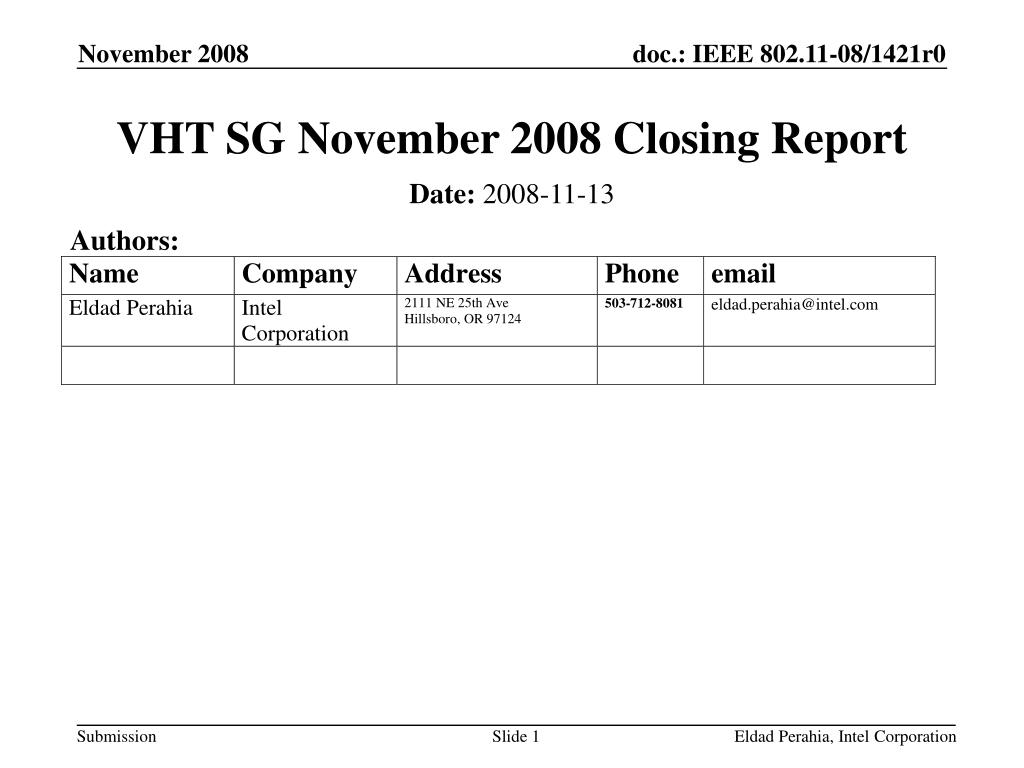 November 2008

doc.: IEEE 802.11-08/1421r0

VHT SG November 2008 Closing Report

Date: 2008-11-13

Authors:

| Name | Company | Address | Phone | email |
|---|---|---|---|---|
| Eldad Perahia | Intel Corporation | 2111 NE 25th Ave Hillsboro, OR 97124 | 503-712-8081 | eldad.perahia@intel.com |
| | | | | |

Submission

Slide 1

Eldad Perahia, Intel Corporation